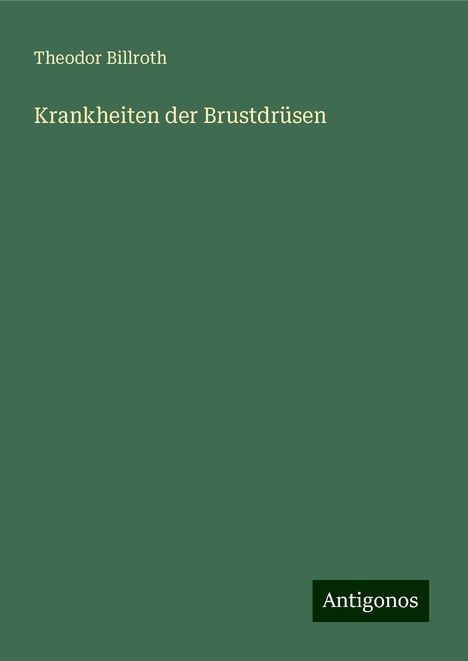 Theodor Billroth

Krankheiten der Brustdrüsen

Antigonos